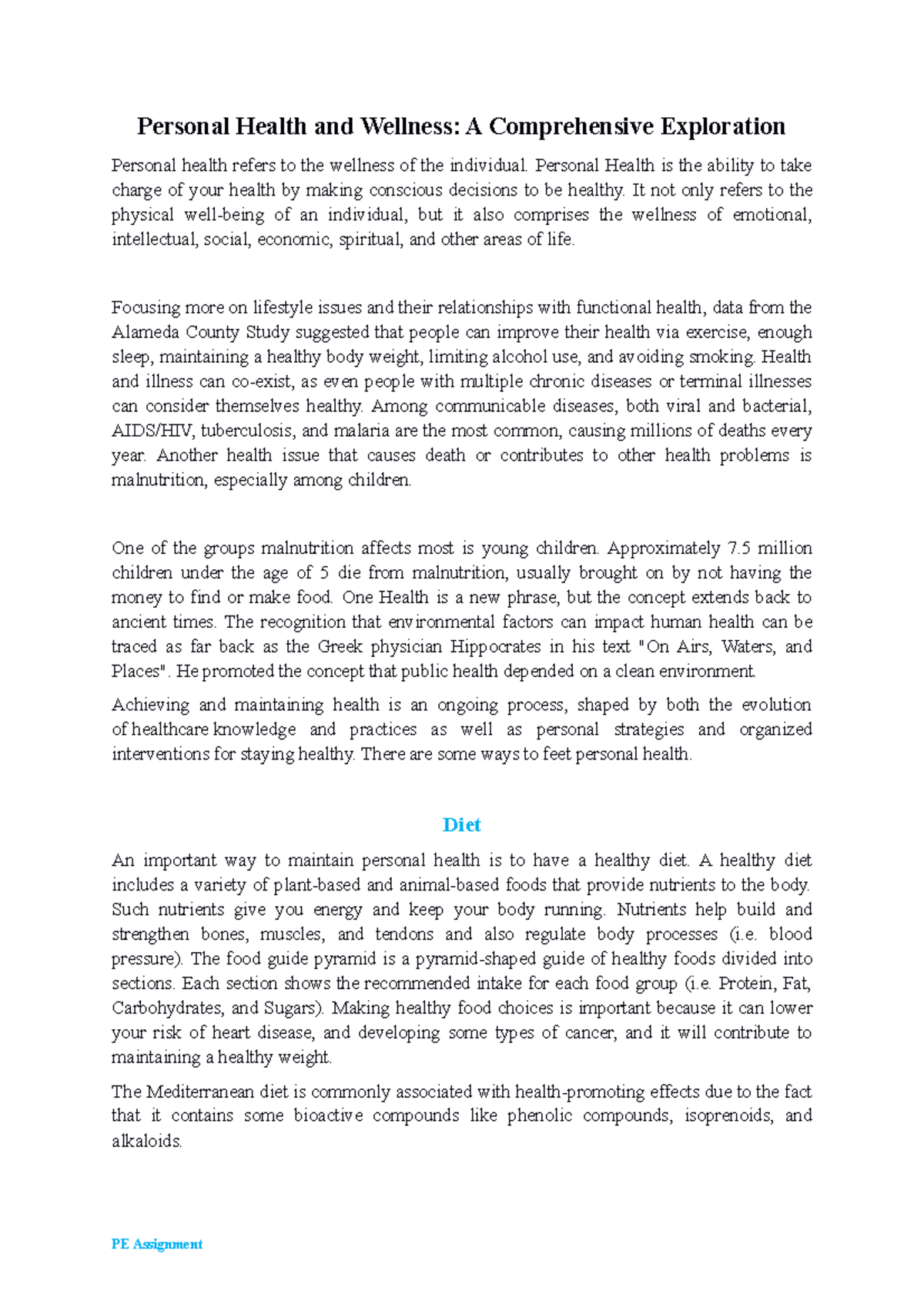 Personal Health and Wellness: A Comprehensive Exploration

Personal health refers to the wellness of the individual. Personal Health is the ability to take charge of your health by making conscious decisions to be healthy. It not only refers to the physical well-being of an individual, but it also comprises the wellness of emotional, intellectual, social, economic, spiritual, and other areas of life.

Focusing more on lifestyle issues and their relationships with functional health, data from the Alameda County Study suggested that people can improve their health via exercise, enough sleep, maintaining a healthy body weight, limiting alcohol use, and avoiding smoking. Health and illness can co-exist, as even people with multiple chronic diseases or terminal illnesses can consider themselves healthy. Among communicable diseases, both viral and bacterial, AIDS/HIV, tuberculosis, and malaria are the most common, causing millions of deaths every year. Another health issue that causes death or contributes to other health problems is malnutrition, especially among children.

One of the groups malnutrition affects most is young children. Approximately 7.5 million children under the age of 5 die from malnutrition, usually brought on by not having the money to find or make food. One Health is a new phrase, but the concept extends back to ancient times. The recognition that environmental factors can impact human health can be traced as far back as the Greek physician Hippocrates in his text "On Airs, Waters, and Places". He promoted the concept that public health depended on a clean environment.

Achieving and maintaining health is an ongoing process, shaped by both the evolution of healthcare knowledge and practices as well as personal strategies and organized interventions for staying healthy. There are some ways to feet personal health.

Diet

An important way to maintain personal health is to have a healthy diet. A healthy diet includes a variety of plant-based and animal-based foods that provide nutrients to the body. Such nutrients give you energy and keep your body running. Nutrients help build and strengthen bones, muscles, and tendons and also regulate body processes (i.e. blood pressure). The food guide pyramid is a pyramid-shaped guide of healthy foods divided into sections. Each section shows the recommended intake for each food group (i.e. Protein, Fat, Carbohydrates, and Sugars). Making healthy food choices is important because it can lower your risk of heart disease, and developing some types of cancer, and it will contribute to maintaining a healthy weight.

The Mediterranean diet is commonly associated with health-promoting effects due to the fact that it contains some bioactive compounds like phenolic compounds, isoprenoids, and alkaloids.

PE Assignment